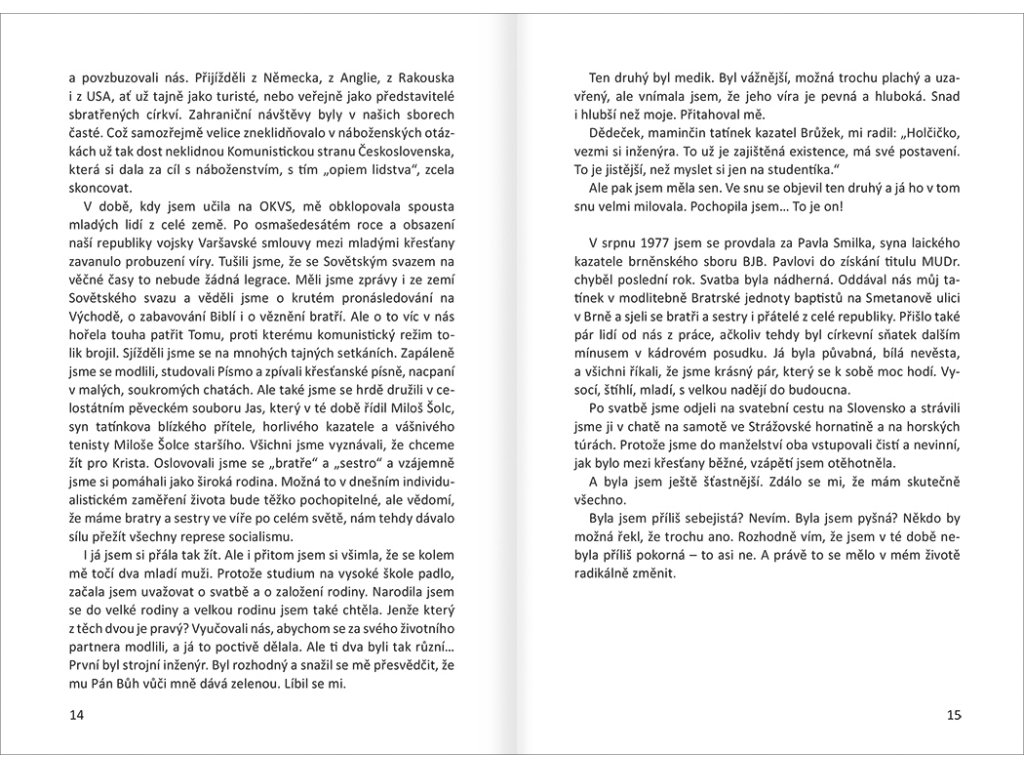 a povzbuzovali nás. Přijížděli z Německa, z Anglie, z Rakouska i z USA, ať už tajně jako turisté, nebo veřejně jako představitelé sbratřených církví. Zahraniční návštěvy byly v našich sborech časté. Což samozřejmě velice zneklidňovalo v náboženských otázkách už tak dost neklidnou Komunistickou stranu Československa, která si dala za cíl s náboženstvím, s tím „opiem lidstva“, zcela skoncovat.

V době, kdy jsem učila na OKVS, mě obklopovala spousta mladých lidí z celé země. Po osmašedesátém roce a obsazení naší republiky vojsky Varšavské smlouvy mezi mladými křesťany zavanulo probuzení víry. Tušili jsme, že se Sovětským svazem na věčné časy to nebude žádná legrace. Měli jsme zprávy i ze zemí Sovětského svazu a věděli jsme o krutém pronásledování na Východě, o zabavování Biblí i o věznění bratří. Ale o to víc v nás hořela touha patřit Tomu, proti kterému komunistický režim tolik brojil. Sjížděli jsme se na mnohých tajných setkáních. Zapáleně jsme se modlili, studovali Písmo a zpívali křesťanské písně, nacpaní v malých, soukromých chatách. Ale také jsme se hrdě družili v celostátním pěveckém souboru Jas, který v té době řídil Miloš Šolc, syn tatínkova blízkého přítele, horlivého kazatele a vášnivého tenisty Miloše Šolce staršího. Všichni jsme vyznávali, že chceme žít pro Krista. Oslovovali jsme se „bratře“ a „sestro“ a vzájemně jsme si pomáhali jako široká rodina. Možná to v dnešním individualistickém zaměření života bude těžko pochopitelné, ale vědomí, že máme bratry a sestry ve víře po celém světě, nám tehdy dávalo sílu přežít všechny represe socialismu.

I já jsem si přála tak žít. Ale i přitom jsem si všimla, že se kolem mě točí dva mladí muži. Protože studium na vysoké škole padlo, začala jsem uvažovat o svatbě a o založení rodiny. Narodila jsem se do velké rodiny a velkou rodinu jsem také chtěla. Jenže který z těch dvou je pravý? Vyučovali nás, abychom se za svého životního partnera modlili, a já to poctivě dělala. Ale ti dva byli tak různí... První byl strojní inženýr. Byl rozhodný a snažil se mě přesvědčit, že mu Pán Bůh vůči mně dává zelenou. Líbil se mi.

14

Ten druhý byl medik. Byl vážnější, možná trochu plachý a uzavřený, ale vnímala jsem, že jeho víra je pevná a hluboká. Snad i hlubší než moje. Přitahoval mě.

Dědeček, maminčin tatínek kazatel Brůžek, mi radil: „Holčičko, vezmi si inženýra. To už je zajištěná existence, má své postavení. To je jistější, než myslet si jen na studentíka.“

Ale pak jsem měla sen. Ve snu se objevil ten druhý a já ho v tom snu velmi milovala. Pochopila jsem... To je on!

V srpnu 1977 jsem se provdala za Pavla Smilka, syna laického kazatele brněnského sboru BJB. Pavlovi do získání titulu MUDr. chyběl poslední rok. Svatba byla nádherná. Oddával nás můj tatínek v modlitebně Bratrské jednoty baptistů na Smetanově ulici v Brně a sjeli se bratři a sestry i přátelé z celé republiky. Přišlo také pár lidí od nás z práce, ačkoliv tehdy byl církevní sňatek dalším mínusem v kádrovém posudku. Já byla půvabná, bílá nevěsta, a všichni říkali, že jsme krásný pár, který se k sobě moc hodí. Vysocí, štíhlí, mladí, s velkou nadějí do budoucna.

Po svatbě jsme odjeli na svatební cestu na Slovensko a strávili jsme ji v chatě na samotě ve Strážovské hornatině a na horských túrách. Protože jsme do manželství oba vstupovali čistí a nevinní, jak bylo mezi křesťany běžné, vzápětí jsem otěhotněla.

A byla jsem ještě šťastnější. Zdálo se mi, že mám skutečně všechno.

Byla jsem příliš sebejistá? Nevím. Byla jsem pyšná? Někdo by možná řekl, že trochu ano. Rozhodně vím, že jsem v té době nebyla příliš pokorná – to asi ne. A právě to se mělo v mém životě radikálně změnit.

15